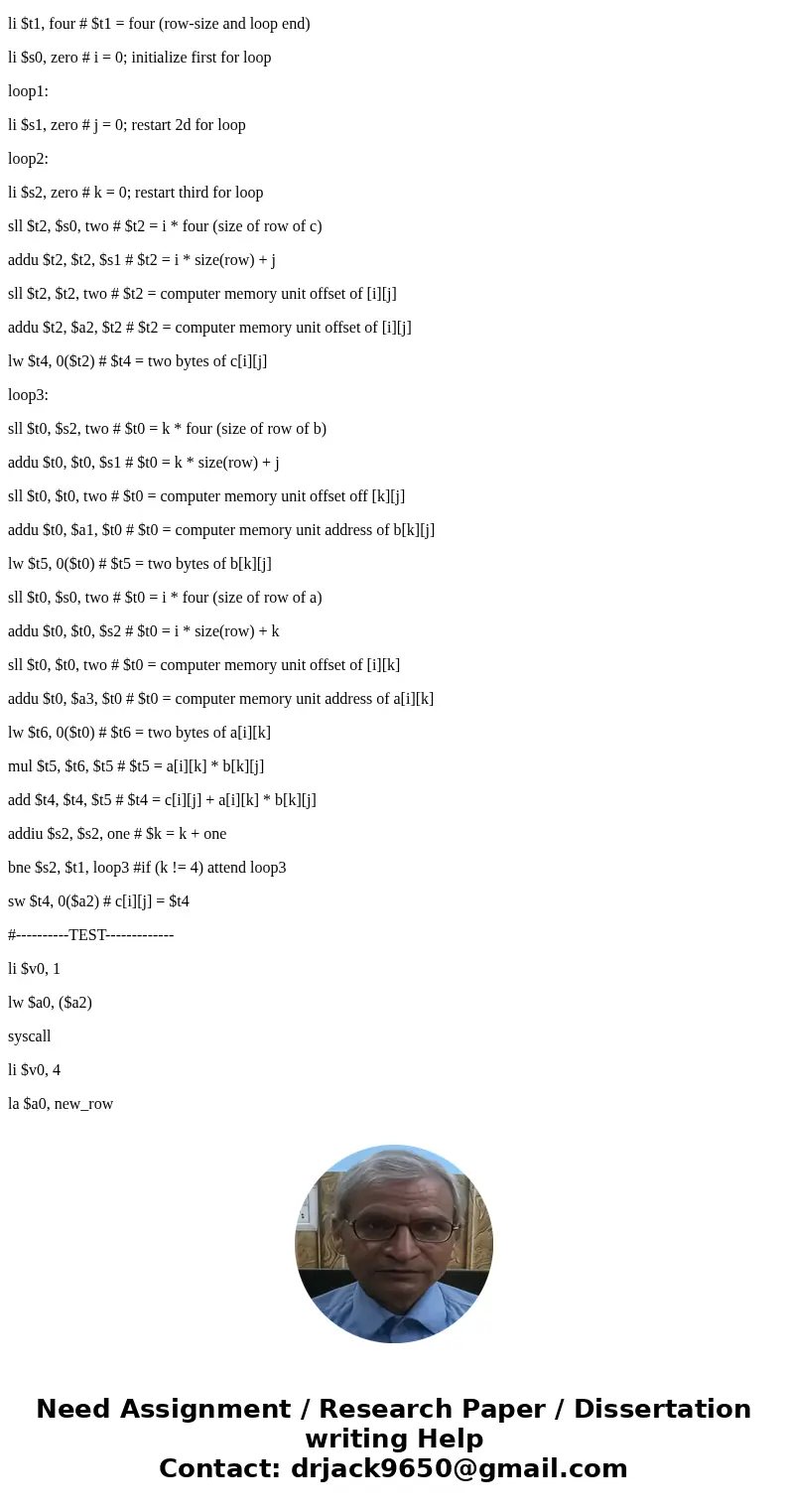 li $t1, four # $t1 = four (row-size and loop end)

li $s0, zero # i = 0; initialize first for loop

loop1:

li $s1, zero # j = 0; restart 2d for loop

loop2:

li $s2, zero # k = 0; restart third for loop

sll $t2, $s0, two # $t2 = i * four (size of row of c)

addu $t2, $t2, $s1 # $t2 = i * size(row) + j

sll $t2, $t2, two # $t2 = computer memory unit offset of [i][j]

addu $t2, $a2, $t2 # $t2 = computer memory unit offset of [i][j]

lw $t4, 0($t2) # $t4 = two bytes of c[i][j]

loop3:

sll $t0, $s2, two # $t0 = k * four (size of row of b)

addu $t0, $t0, $s1 # $t0 = k * size(row) + j

sll $t0, $t0, two # $t0 = computer memory unit offset off [k][j]

addu $t0, $a1, $t0 # $t0 = computer memory unit address of b[k][j]

lw $t5, 0($t0) # $t5 = two bytes of b[k][j]

sll $t0, $s0, two # $t0 = i * four (size of row of a)

addu $t0, $t0, $s2 # $t0 = i * size(row) + k

sll $t0, $t0, two # $t0 = computer memory unit offset of [i][k]

addu $t0, $a3, $t0 # $t0 = computer memory unit address of a[i][k]

lw $t6, 0($t0) # $t6 = two bytes of a[i][k]

mul $t5, $t6, $t5 # $t5 = a[i][k] * b[k][j]

add $t4, $t4, $t5 # $t4 = c[i][j] + a[i][k] * b[k][j]

addiu $s2, $s2, one # $k = k + one

bne $s2, $t1, loop3 #if (k != 4) attend loop3

sw $t4, 0($a2) # c[i][j] = $t4

#----------TEST-------------

li $v0, 1

lw $a0, ($a2)

syscall

li $v0, 4

la $a0, new_row

Need Assignment / Research Paper / Dissertation writing Help
Contact: drjack9650@gmail.com